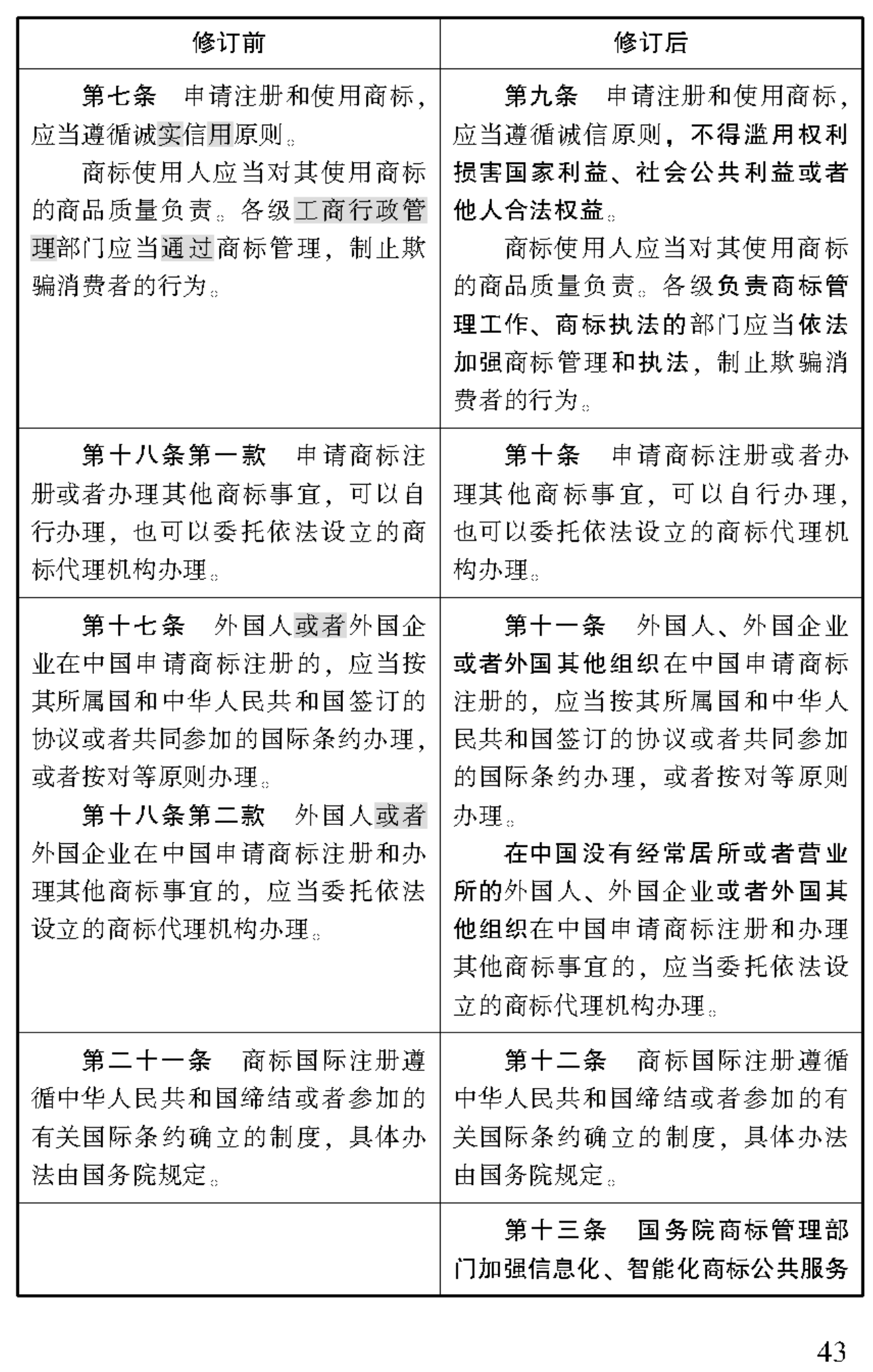 | 修订前 | 修订后 |
|---|---|
| 第七条　申请注册和使用商标，应当遵循诚实信用原则。<br>商标使用人应当对其使用商标的商品质量负责。各级工商行政管理部门应当通过商标管理，制止欺骗消费者的行为。 | 第九条　申请注册和使用商标，应当遵循诚信原则，不得滥用权利损害国家利益、社会公共利益或者他人合法权益。<br>商标使用人应当对其使用商标的商品质量负责。各级负责商标管理工作、商标执法的部门应当依法加强商标管理和执法，制止欺骗消费者的行为。 |
| 第十八条第一款　申请商标注册或者办理其他商标事宜，可以自行办理，也可以委托依法设立的商标代理机构办理。 | 第十条　申请商标注册或者办理其他商标事宜，可以自行办理，也可以委托依法设立的商标代理机构办理。 |
| 第十七条　外国人或者外国企业在中国申请商标注册的，应当按其所属国和中华人民共和国签订的协议或者共同参加的国际条约办理，或者按对等原则办理。<br>第十八条第二款　外国人或者外国企业在中国申请商标注册和办理其他商标事宜的，应当委托依法设立的商标代理机构办理。 | 第十一条　外国人、外国企业或者外国其他组织在中国申请商标注册的，应当按其所属国和中华人民共和国签订的协议或者共同参加的国际条约办理，或者按对等原则办理。<br>在中国没有经常居所或者营业所的外国人、外国企业或者外国其他组织在中国申请商标注册和办理其他商标事宜的，应当委托依法设立的商标代理机构办理。 |
| 第二十一条　商标国际注册遵循中华人民共和国缔结或者参加的有关国际条约确立的制度，具体办法由国务院规定。 | 第十二条　商标国际注册遵循中华人民共和国缔结或者参加的有关国际条约确立的制度，具体办法由国务院规定。 |
| | 第十三条　国务院商标管理部门加强信息化、智能化商标公共服务 |

43